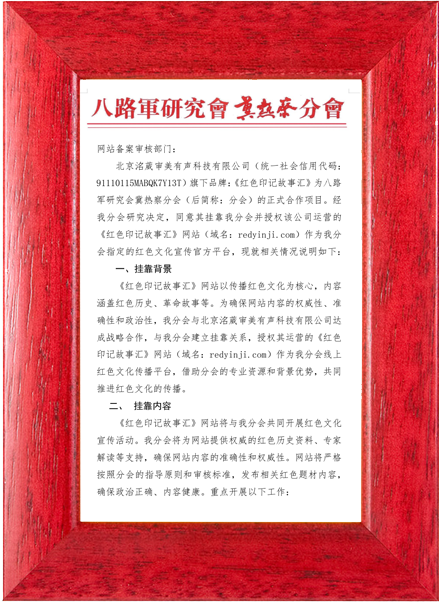 八路軍研究會 冀热察分會

网站备案审核部门：

北京洺葳审美有声科技有限公司（统一社会信用代码：91110115MABQK7Y13T）旗下品牌：《红色印记故事汇》为八路军研究会冀热察分会（后简称：分会）的正式合作项目。经我分会研究决定，同意其挂靠我分会并授权该公司运营的《红色印记故事汇》网站（域名：redyinji.com）作为我分会指定的红色文化宣传官方平台，现就相关情况说明如下：

一、挂靠背景

《红色印记故事汇》网站以传播红色文化为核心，内容涵盖红色历史、革命故事等。为确保网站内容的权威性、准确性和政治性，我分会与北京洺葳审美有声科技有限公司达成战略合作，与我分会建立挂靠关系，授权其运营的《红色印记故事汇》网站（域名：redyinji.com）作为我分会线上红色文化传播平台，借助分会的专业资源和背景优势，共同推进红色文化的传播。

二、 挂靠内容

《红色印记故事汇》网站将与我分会共同开展红色文化宣传活动。我分会将为网站提供权威的红色历史资料、专家解读等支持，确保网站内容的准确性和权威性。网站将严格按照分会的指导原则和审核标准，发布相关红色题材内容，确保政治正确、内容健康。重点开展以下工作：